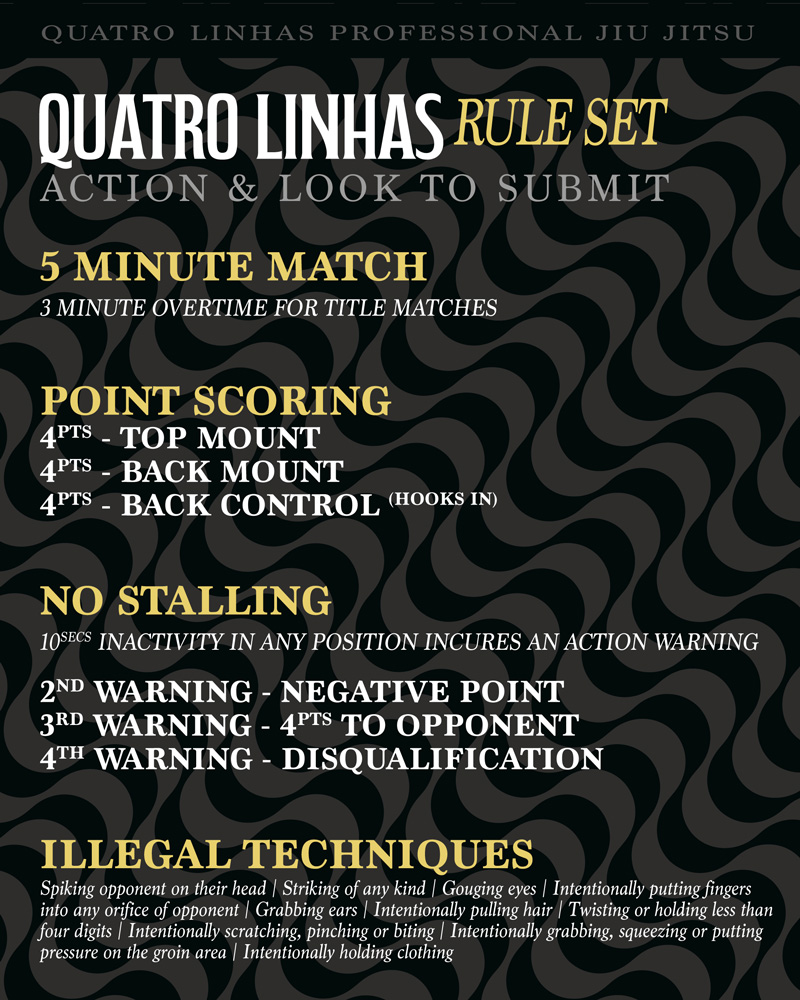 QUATRO LINHAS PROFESSIONAL JIU JITSU

QUATRO LINHAS RULE SET
ACTION & LOOK TO SUBMIT

5 MINUTE MATCH
3 MINUTE OVERTIME FOR TITLE MATCHES

POINT SCORING
4$^{PTS}$ - TOP MOUNT
4$^{PTS}$ - BACK MOUNT
4$^{PTS}$ - BACK CONTROL $^{(HOOKS IN)}$

NO STALLING
10$^{SECS}$ INACTIVITY IN ANY POSITION INCURES AN ACTION WARNING

2$^{ND}$ WARNING - NEGATIVE POINT
3$^{RD}$ WARNING - 4$^{PTS}$ TO OPPONENT
4$^{TH}$ WARNING - DISQUALIFICATION

ILLEGAL TECHNIQUES
Spiking opponent on their head | Striking of any kind | Gouging eyes | Intentionally putting fingers into any orifice of opponent | Grabbing ears | Intentionally pulling hair | Twisting or holding less than four digits | Intentionally scratching, pinching or biting | Intentionally grabbing, squeezing or putting pressure on the groin area | Intentionally holding clothing